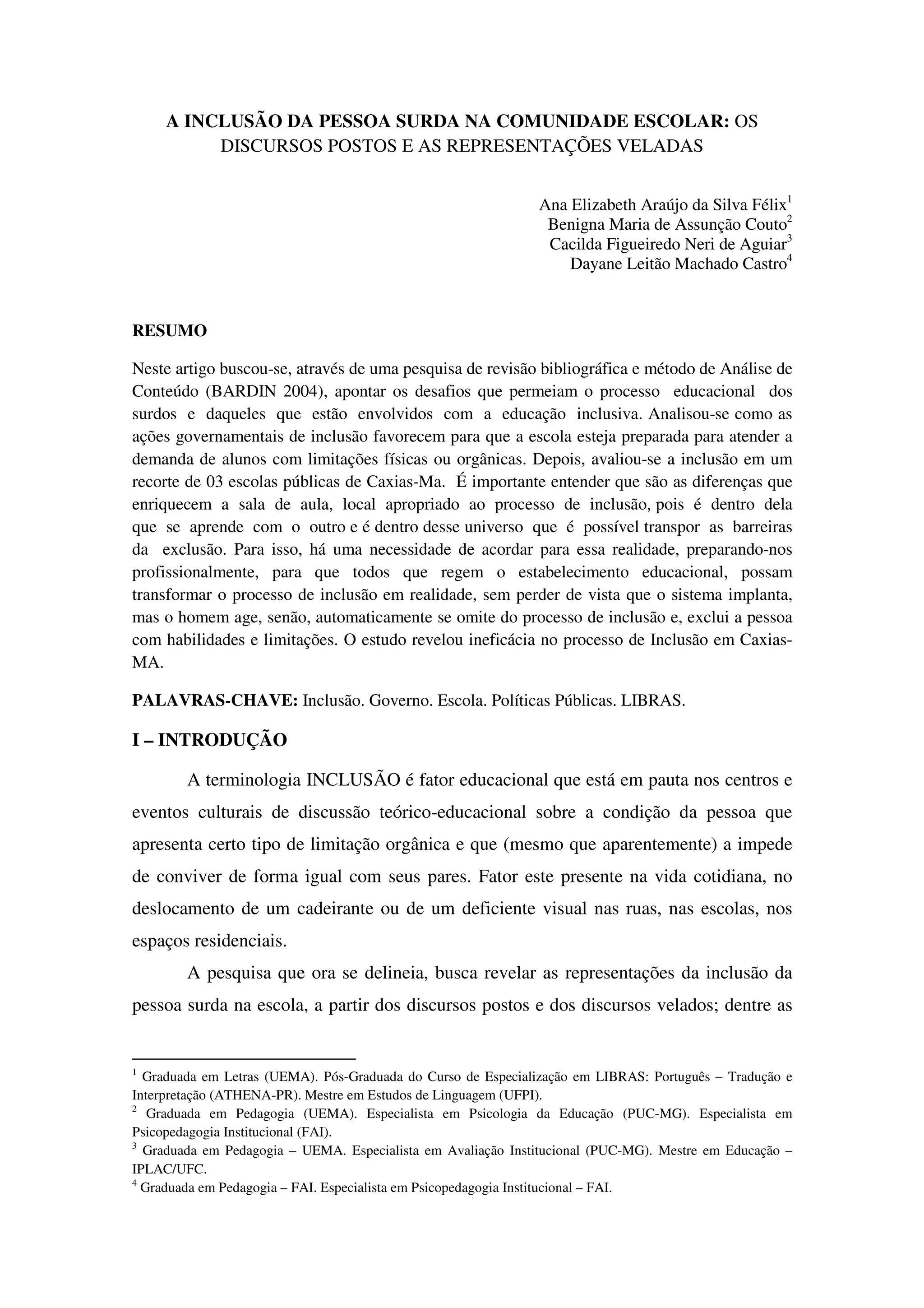 A INCLUSÃO DA PESSOA SURDA NA COMUNIDADE ESCOLAR: OS DISCURSOS POSTOS E AS REPRESENTAÇÕES VELADAS

Ana Elizabeth Araújo da Silva Félix$^1$
Benigna Maria de Assunção Couto$^2$
Cacilda Figueiredo Neri de Aguiar$^3$
Dayane Leitão Machado Castro$^4$

RESUMO

Neste artigo buscou-se, através de uma pesquisa de revisão bibliográfica e método de Análise de Conteúdo (BARDIN 2004), apontar os desafios que permeiam o processo educacional dos surdos e daqueles que estão envolvidos com a educação inclusiva. Analisou-se como as ações governamentais de inclusão favorecem para que a escola esteja preparada para atender a demanda de alunos com limitações físicas ou orgânicas. Depois, avaliou-se a inclusão em um recorte de 03 escolas públicas de Caxias-Ma. É importante entender que são as diferenças que enriquecem a sala de aula, local apropriado ao processo de inclusão, pois é dentro dela que se aprende com o outro e é dentro desse universo que é possível transpor as barreiras da exclusão. Para isso, há uma necessidade de acordar para essa realidade, preparando-nos profissionalmente, para que todos que regem o estabelecimento educacional, possam transformar o processo de inclusão em realidade, sem perder de vista que o sistema implanta, mas o homem age, senão, automaticamente se omite do processo de inclusão e, exclui a pessoa com habilidades e limitações. O estudo revelou ineficácia no processo de Inclusão em Caxias-MA.

PALAVRAS-CHAVE: Inclusão. Governo. Escola. Políticas Públicas. LIBRAS.

I – INTRODUÇÃO

A terminologia INCLUSÃO é fator educacional que está em pauta nos centros e eventos culturais de discussão teórico-educacional sobre a condição da pessoa que apresenta certo tipo de limitação orgânica e que (mesmo que aparentemente) a impede de conviver de forma igual com seus pares. Fator este presente na vida cotidiana, no deslocamento de um cadeirante ou de um deficiente visual nas ruas, nas escolas, nos espaços residenciais.

A pesquisa que ora se delineia, busca revelar as representações da inclusão da pessoa surda na escola, a partir dos discursos postos e dos discursos velados; dentre as

$^1$ Graduada em Letras (UEMA). Pós-Graduada do Curso de Especialização em LIBRAS: Português – Tradução e Interpretação (ATHENA-PR). Mestre em Estudos de Linguagem (UFPI).
$^2$ Graduada em Pedagogia (UEMA). Especialista em Psicologia da Educação (PUC-MG). Especialista em Psicopedagogia Institucional (FAI).
$^3$ Graduada em Pedagogia – UEMA. Especialista em Avaliação Institucional (PUC-MG). Mestre em Educação – IPLAC/UFC.
$^4$ Graduada em Pedagogia – FAI. Especialista em Psicopedagogia Institucional – FAI.